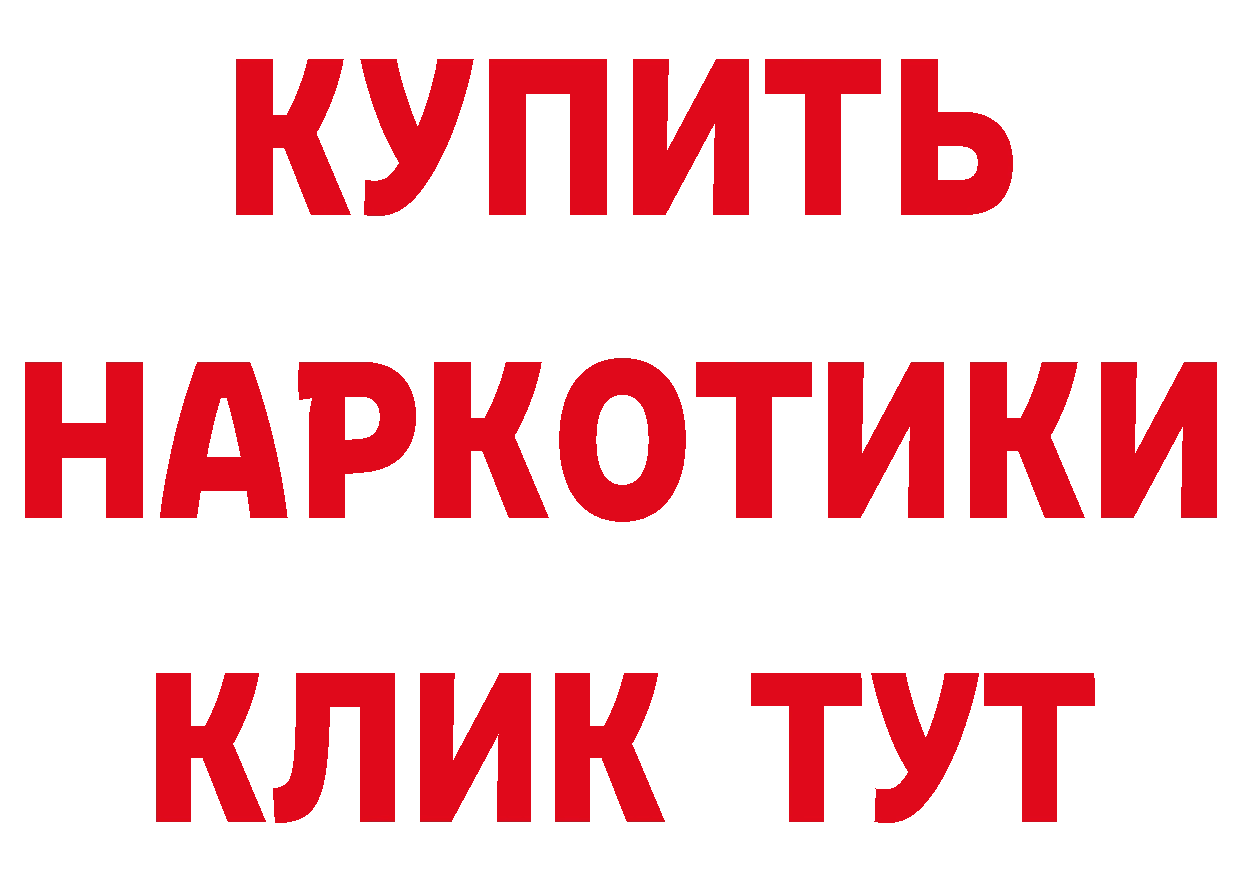 КУПИТЬ
НАРКОТИКИ
КЛИК ТУТ